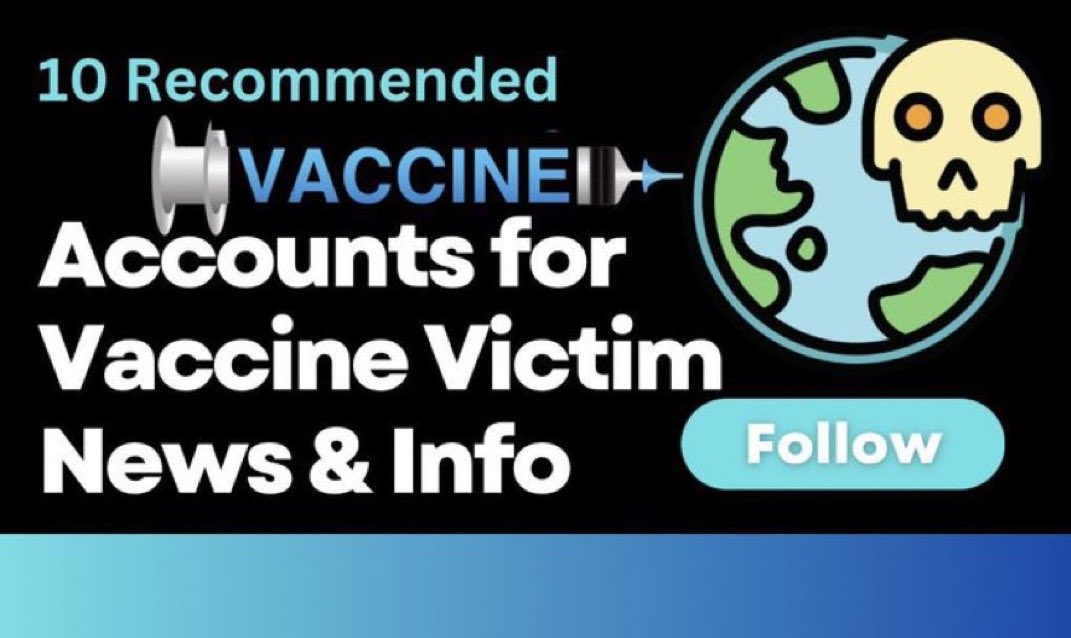 10 Recommended

VACCINE

Accounts for Vaccine Victim News & Info

Follow